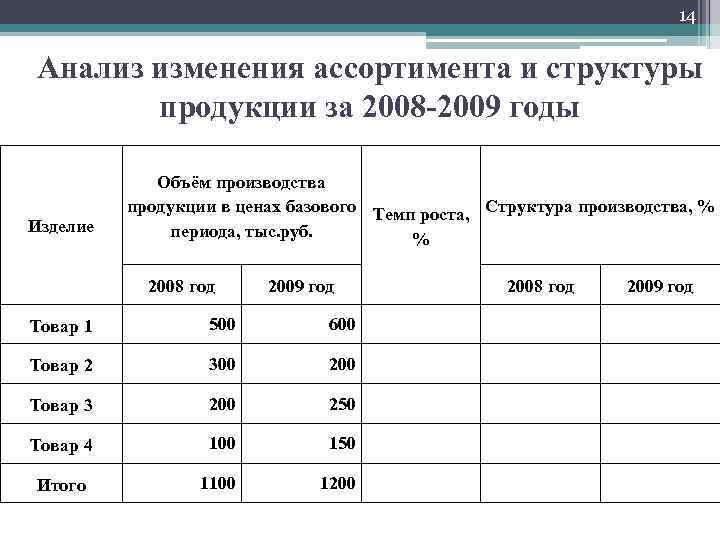 14

Анализ изменения ассортимента и структуры продукции за 2008-2009 годы

| Изделие | Объём производства продукции в ценах базового периода, тыс.руб. | | Темп роста, % | Структура производства, % | |
|---|---|---|---|---|---|
| | 2008 год | 2009 год | | 2008 год | 2009 год |
| Товар 1 | 500 | 600 | | | |
| Товар 2 | 300 | 200 | | | |
| Товар 3 | 200 | 250 | | | |
| Товар 4 | 100 | 150 | | | |
| Итого | 1100 | 1200 | | | |